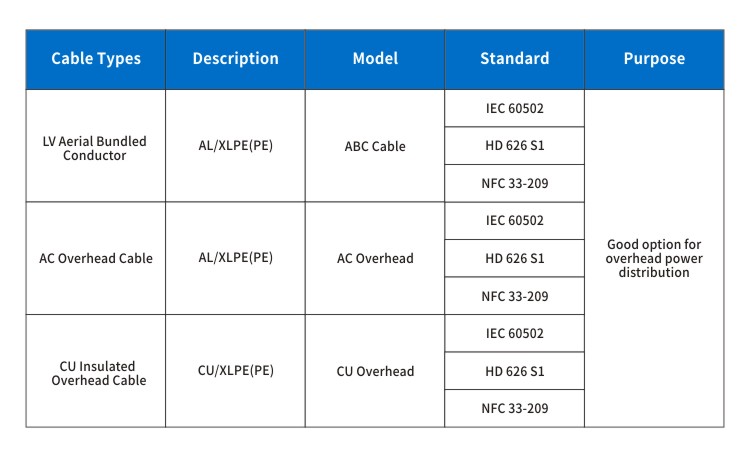 | Cable Types | Description | Model | Standard | Purpose |
|---|---|---|---|---|
| LV Aerial Bundled Conductor | AL/XLPE(PE) | ABC Cable | IEC 60502 | Good option for overhead power distribution |
| | | | HD 626 S1 | |
| | | | NFC 33-209 | |
| AC Overhead Cable | AL/XLPE(PE) | AC Overhead | IEC 60502 | |
| | | | HD 626 S1 | |
| | | | NFC 33-209 | |
| CU Insulated Overhead Cable | CU/XLPE(PE) | CU Overhead | IEC 60502 | |
| | | | HD 626 S1 | |
| | | | NFC 33-209 | |